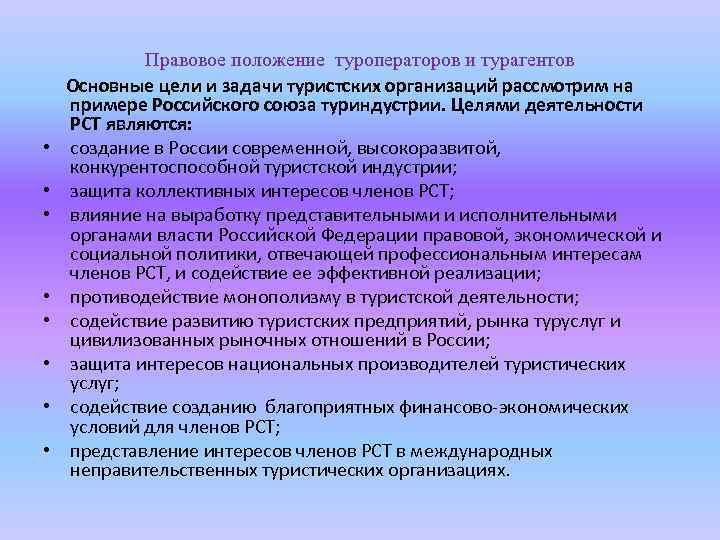 Правовое положение туроператоров и турагентов

Основные цели и задачи туристских организаций рассмотрим на примере Российского союза туриндустрии. Целями деятельности РСТ являются:

• создание в России современной, высокоразвитой, конкурентоспособной туристской индустрии;
• защита коллективных интересов членов РСТ;
• влияние на выработку представительными и исполнительными органами власти Российской Федерации правовой, экономической и социальной политики, отвечающей профессиональным интересам членов РСТ, и содействие ее эффективной реализации;
• противодействие монополизму в туристской деятельности;
• содействие развитию туристских предприятий, рынка туруслуг и цивилизованных рыночных отношений в России;
• защита интересов национальных производителей туристических услуг;
• содействие созданию благоприятных финансово-экономических условий для членов РСТ;
• представление интересов членов РСТ в международных неправительственных туристических организациях.